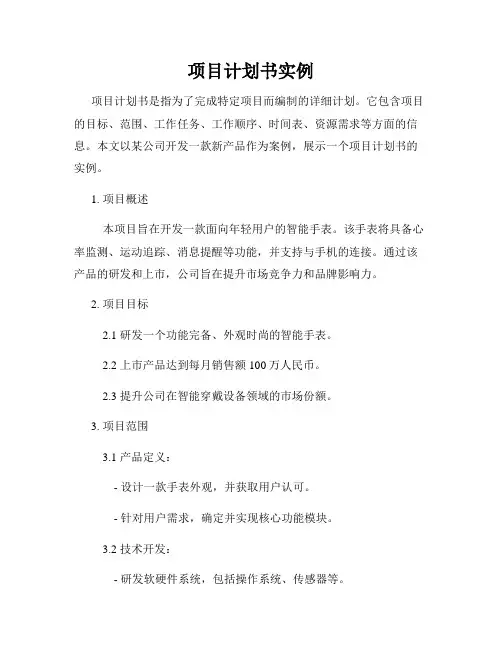 项目计划书实例

项目计划书是指为了完成特定项目而编制的详细计划。它包含项目的目标、范围、工作任务、工作顺序、时间表、资源需求等方面的信息。本文以某公司开发一款新产品作为案例，展示一个项目计划书的实例。

1. 项目概述

本项目旨在开发一款面向年轻用户的智能手表。该手表将具备心率监测、运动追踪、消息提醒等功能，并支持与手机的连接。通过该产品的研发和上市，公司旨在提升市场竞争力和品牌影响力。

2. 项目目标

2.1 研发一个功能完备、外观时尚的智能手表。

2.2 上市产品达到每月销售额 100 万人民币。

2.3 提升公司在智能穿戴设备领域的市场份额。

3. 项目范围

3.1 产品定义：

- 设计一款手表外观，并获取用户认可。

- 针对用户需求，确定并实现核心功能模块。

3.2 技术开发：

- 研发软硬件系统，包括操作系统、传感器等。